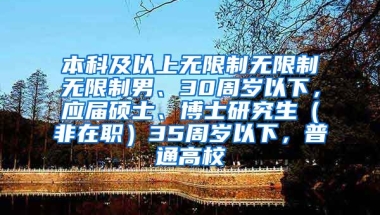 本科及以上无限制无限制无限制男、30周岁以下，应届硕士、博士研究生（非在职）35周岁以下，普通高校